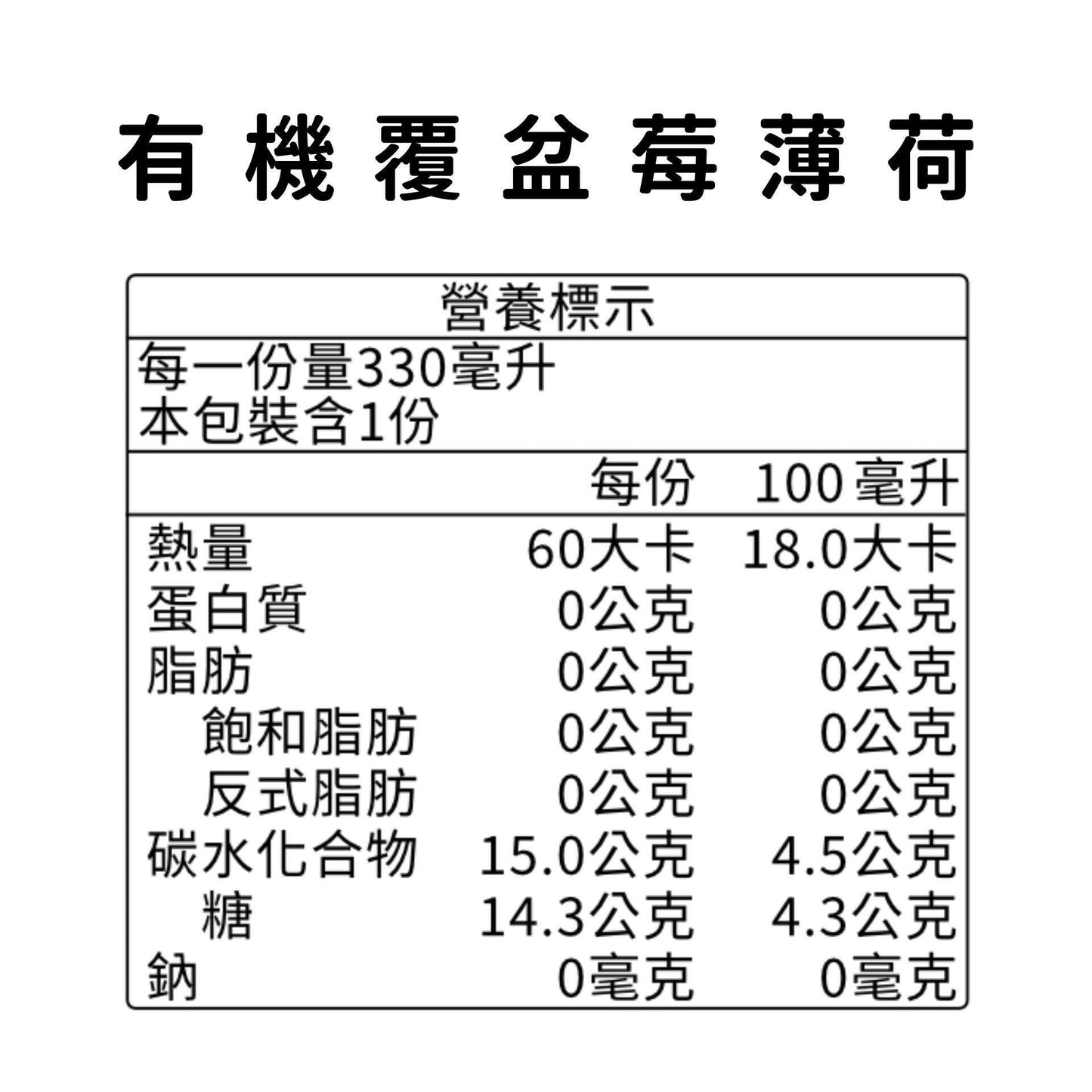 有機覆盆莓薄荷

營養標示

每一份量330毫升
本包裝含1份

|  | 每份 | 100毫升 |
|---|---|---|
| 熱量 | 60大卡 | 18.0大卡 |
| 蛋白質 | 0公克 | 0公克 |
| 脂肪 | 0公克 | 0公克 |
| 飽和脂肪 | 0公克 | 0公克 |
| 反式脂肪 | 0公克 | 0公克 |
| 碳水化合物 | 15.0公克 | 4.5公克 |
| 糖 | 14.3公克 | 4.3公克 |
| 鈉 | 0毫克 | 0毫克 |